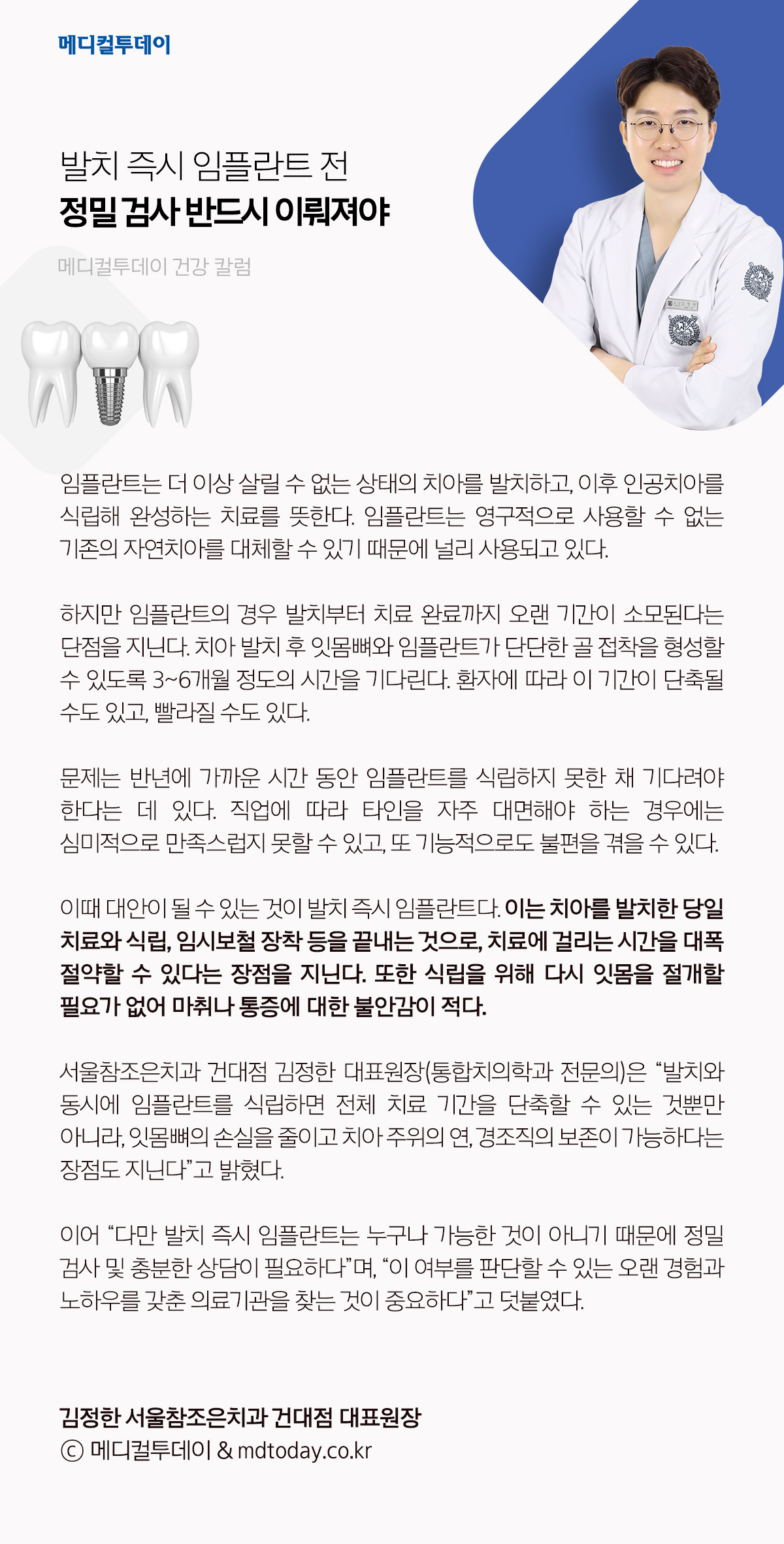 메디컬투데이

발치 즉시 임플란트 전
정밀 검사 반드시 이뤄져야

메디컬투데이 건강 칼럼

임플란트는 더 이상 살릴 수 없는 상태의 치아를 발치하고, 이후 인공치아를 식립해 완성하는 치료를 뜻한다. 임플란트는 영구적으로 사용할 수 없는 기존의 자연치아를 대체할 수 있기 때문에 널리 사용되고 있다.

하지만 임플란트의 경우 발치부터 치료 완료까지 오랜 기간이 소모된다는 단점을 지닌다. 치아 발치 후 잇몸뼈와 임플란트가 단단한 골 접착을 형성할 수 있도록 3~6개월 정도의 시간을 기다린다. 환자에 따라 이 기간이 단축될 수도 있고, 빨라질 수도 있다.

문제는 반년에 가까운 시간 동안 임플란트를 식립하지 못한 채 기다려야 한다는 데 있다. 직업에 따라 타인을 자주 대면해야 하는 경우에는 심미적으로 만족스럽지 못할 수 있고, 또 기능적으로도 불편을 겪을 수 있다.

이때 대안이 될 수 있는 것이 발치 즉시 임플란트다. 이는 치아를 발치한 당일 치료와 식립, 임시보철 장착 등을 끝내는 것으로, 치료에 걸리는 시간을 대폭 절약할 수 있다는 장점을 지닌다. 또한 식립을 위해 다시 잇몸을 절개할 필요가 없어 마취나 통증에 대한 불안감이 적다.

서울참조은치과 건대점 김정한 대표원장(통합치의학과 전문의)은 “발치와 동시에 임플란트를 식립하면 전체 치료 기간을 단축할 수 있는 것뿐만 아니라, 잇몸뼈의 손실을 줄이고 치아 주위의 연, 경조직의 보존이 가능하다는 장점도 지닌다”고 밝혔다.

이어 “다만 발치 즉시 임플란트는 누구나 가능한 것이 아니기 때문에 정밀 검사 및 충분한 상담이 필요하다”며, “이 여부를 판단할 수 있는 오랜 경험과 노하우를 갖춘 의료기관을 찾는 것이 중요하다”고 덧붙였다.

김정한 서울참조은치과 건대점 대표원장
ⓒ 메디컬투데이 & mdtoday.co.kr